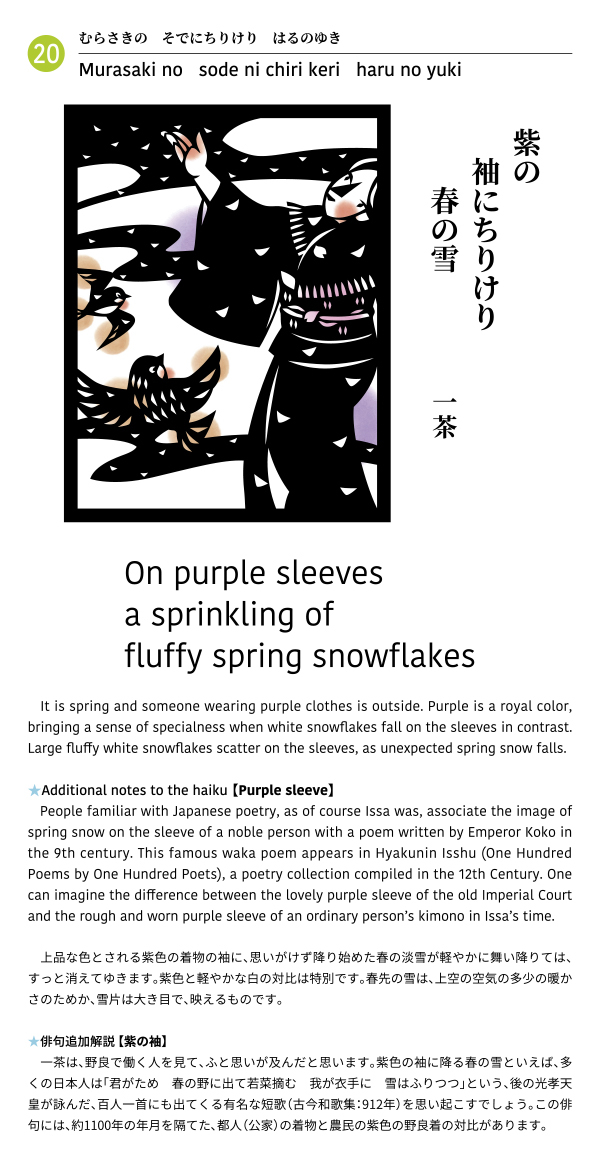 20

むらさきの　そでにちりけり　はるのゆき

Murasaki no sode ni chiri keri haru no yuki

紫の
袖にちりけり
春の雪

一茶

On purple sleeves
a sprinkling of
fluffy spring snowflakes

It is spring and someone wearing purple clothes is outside. Purple is a royal color, bringing a sense of specialness when white snowflakes fall on the sleeves in contrast. Large fluffy white snowflakes scatter on the sleeves, as unexpected spring snow falls.

★Additional notes to the haiku【Purple sleeve】
People familiar with Japanese poetry, as of course Issa was, associate the image of spring snow on the sleeve of a noble person with a poem written by Emperor Koko in the 9th century. This famous waka poem appears in Hyakunin Isshu (One Hundred Poems by One Hundred Poets), a poetry collection compiled in the 12th Century. One can imagine the difference between the lovely purple sleeve of the old Imperial Court and the rough and worn purple sleeve of an ordinary person's kimono in Issa's time.

上品な色とされる紫色の着物の袖に、思いがけず降り始めた春の淡雪が軽やかに舞い降りては、すっと消えてゆきます。紫色と軽やかな白の対比は特別です。春先の雪は、上空の空気の多少の暖かさのためか、雪片は大き目で、映えるものです。

★俳句追加解説【紫の袖】
一茶は、野良で働く人を見て、ふと思いが及んだと思います。紫色の袖に降る春の雪といえば、多くの日本人は「君がため　春の野に出て若菜摘む　我が衣手に　雪はふりつつ」という、後の光孝天皇が詠んだ、百人一首にも出てくる有名な短歌（古今和歌集：912年）を思い起こすでしょう。この俳句には、約1100年の年月を隔てた、都人（公家）の着物と農民の紫色の野良着の対比があります。